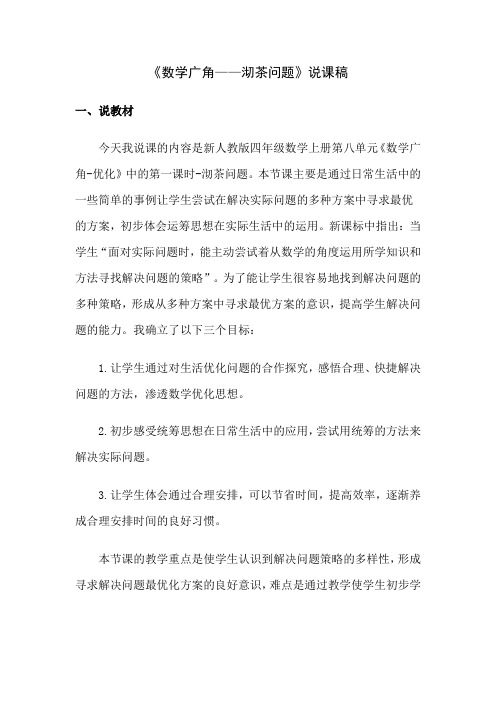 《数学广角——沏茶问题》说课稿

一、说教材

今天我说课的内容是新人教版四年级数学上册第八单元《数学广角-优化》中的第一课时-沏茶问题。本节课主要是通过日常生活中的一些简单的事例让学生尝试在解决实际问题的多种方案中寻求最优的方案，初步体会运筹思想在实际生活中的运用。新课标中指出：当学生“面对实际问题时，能主动尝试着从数学的角度运用所学知识和方法寻找解决问题的策略”。为了能让学生很容易地找到解决问题的多种策略，形成从多种方案中寻求最优方案的意识，提高学生解决问题的能力。我确立了以下三个目标：

1.让学生通过对生活优化问题的合作探究，感悟合理、快捷解决问题的方法，渗透数学优化思想。

2.初步感受统筹思想在日常生活中的应用，尝试用统筹的方法来解决实际问题。

3.让学生体会通过合理安排，可以节省时间，提高效率，逐渐养成合理安排时间的良好习惯。

本节课的教学重点是使学生认识到解决问题策略的多样性，形成寻求解决问题最优化方案的良好意识，难点是通过教学使学生初步学